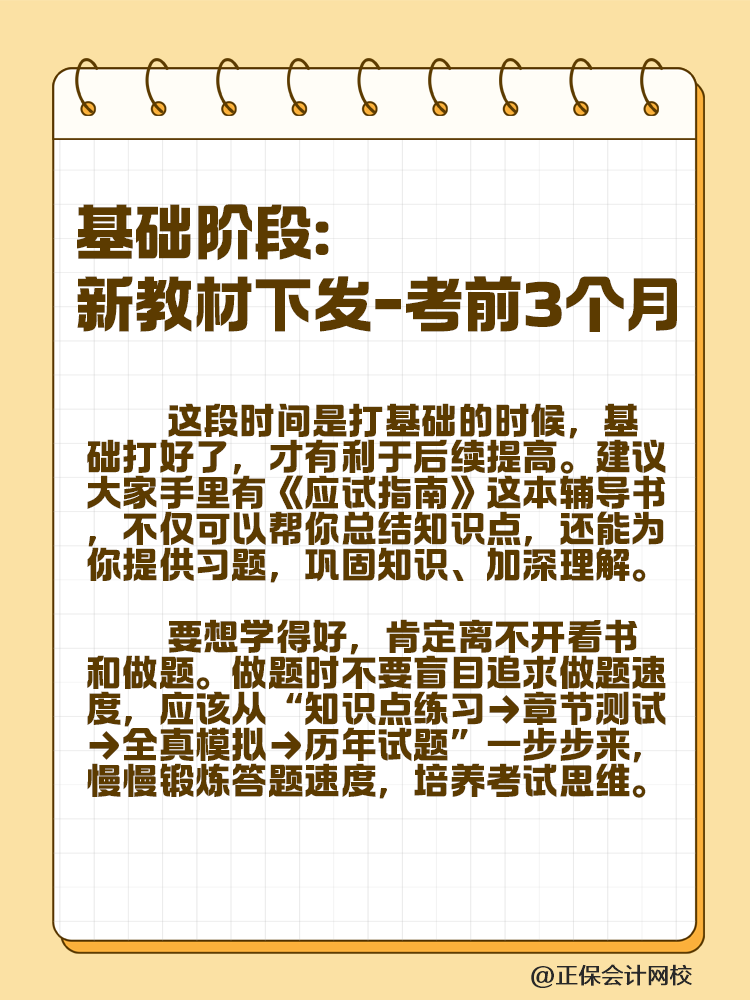 基础阶段:
新教材下发-考前3个月

这段时间是打基础的时候，基础打好了，才有利于后续提高。建议大家手里有《应试指南》这本辅导书，不仅可以帮你总结知识点，还能为你提供习题，巩固知识、加深理解。

要想学得好，肯定离不开看书和做题。做题时不要盲目追求做题速度，应该从“知识点练习→章节测试→全真模拟→历年试题”一步步来，慢慢锻炼答题速度，培养考试思维。

@正保会计网校